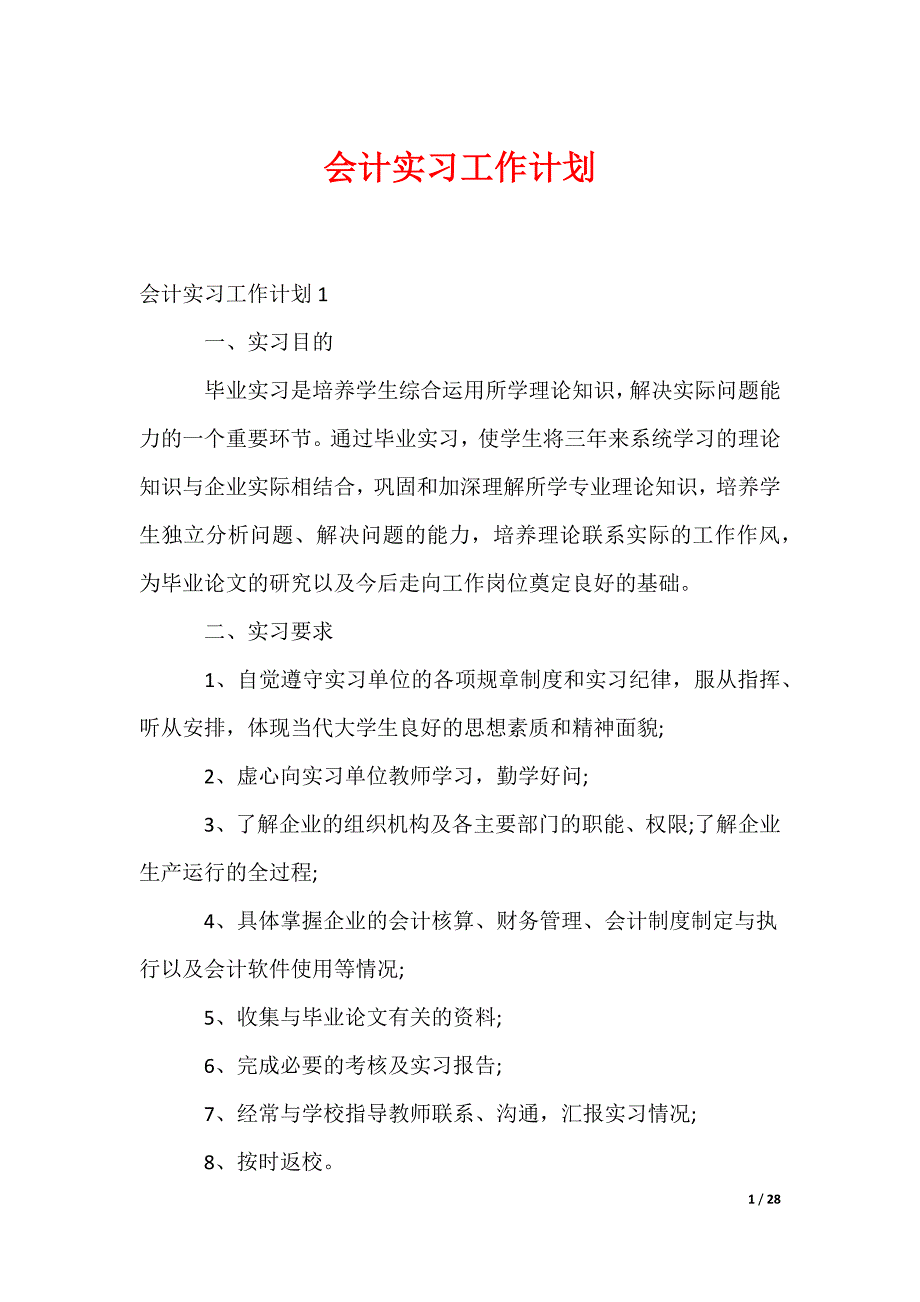 会计实习工作计划

会计实习工作计划 1

一、实习目的

毕业实习是培养学生综合运用所学理论知识，解决实际问题能力的一个重要环节。通过毕业实习，使学生将三年来系统学习的理论知识与企业实际相结合，巩固和加深理解所学专业理论知识，培养学生独立分析问题、解决问题的能力，培养理论联系实际的工作作风，为毕业论文的研究以及今后走向工作岗位奠定良好的基础。

二、实习要求

1、自觉遵守实习单位的各项规章制度和实习纪律，服从指挥、听从安排，体现当代大学生良好的思想素质和精神面貌;

2、虚心向实习单位教师学习，勤学好问;

3、了解企业的组织机构及各主要部门的职能、权限;了解企业生产运行的全过程;

4、具体掌握企业的会计核算、财务管理、会计制度制定与执行以及会计软件使用等情况;

5、收集与毕业论文有关的资料;

6、完成必要的考核及实习报告;

7、经常与学校指导教师联系、沟通，汇报实习情况;

8、按时返校。

1 / 28